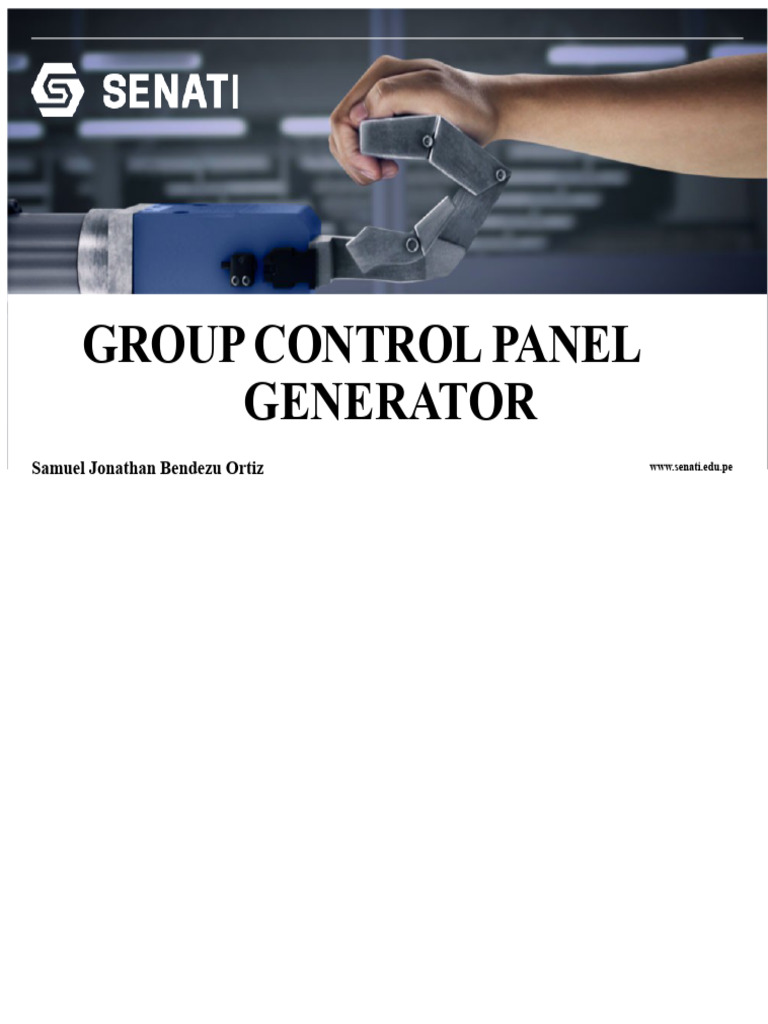 SENATI

GROUP CONTROL PANEL GENERATOR

Samuel Jonathan Bendezu Ortiz

www.senati.edu.pe